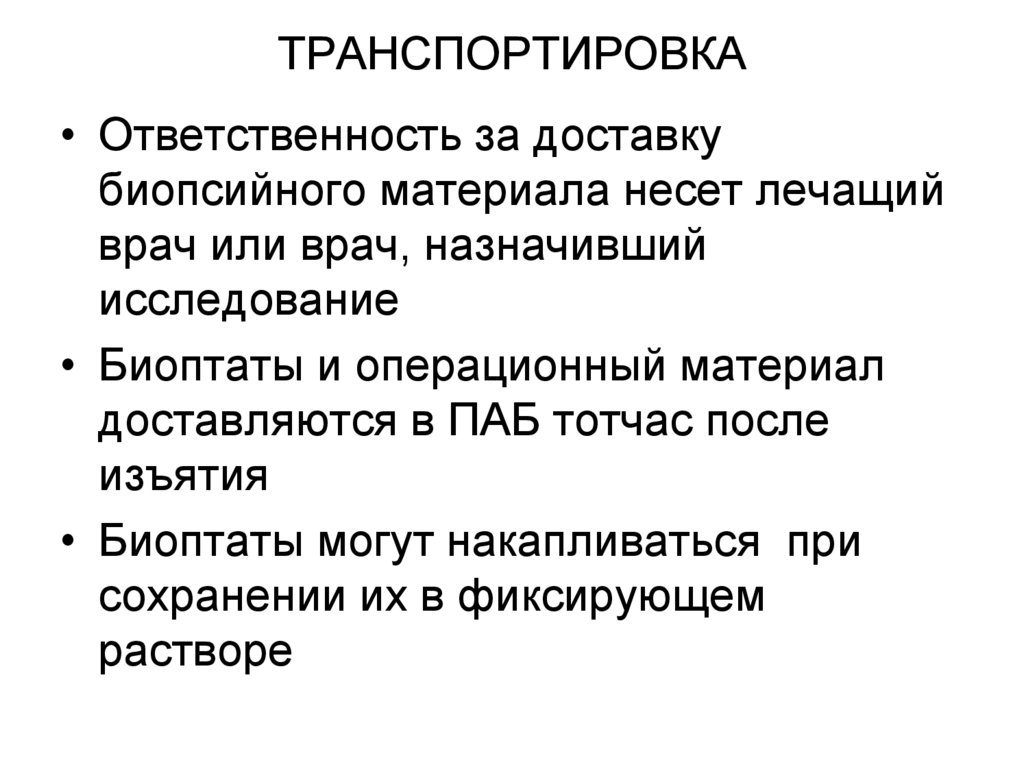 ТРАНСПОРТИРОВКА

• Ответственность за доставку биопсийного материала несет лечащий врач или врач, назначивший исследование

• Биоптаты и операционный материал доставляются в ПАБ тотчас после изъятия

• Биоптаты могут накапливаться при сохранении их в фиксирующем растворе